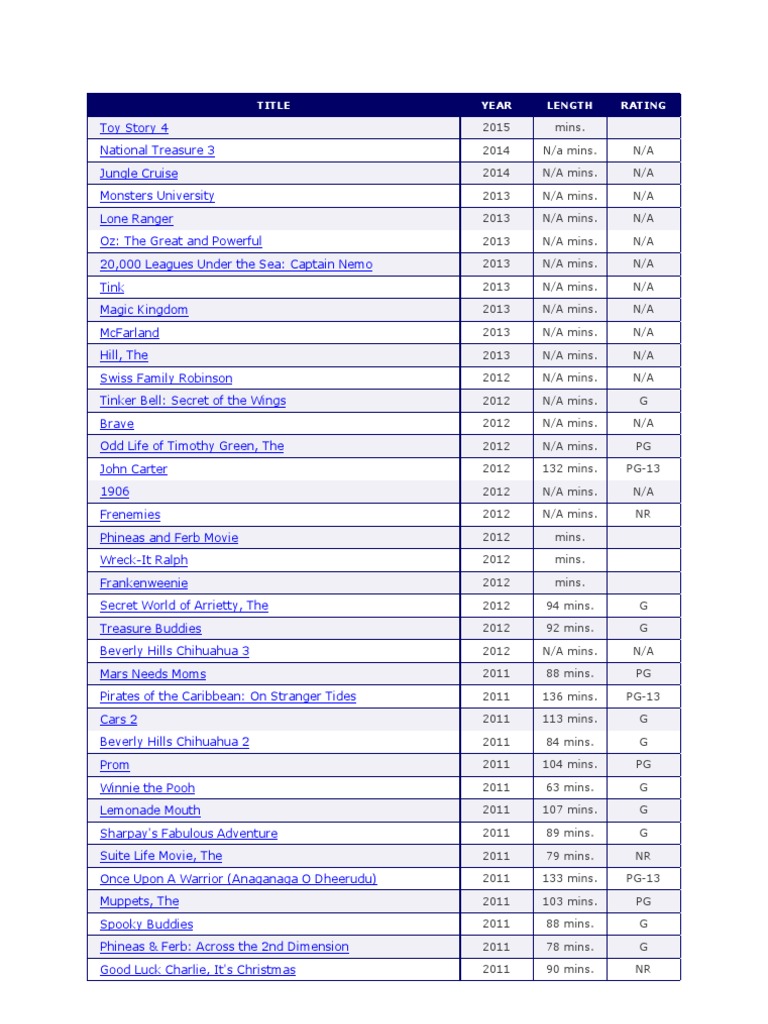 | TITLE | YEAR | LENGTH | RATING |
|---|---|---|---|
| Toy Story 4 | 2015 | mins. | |
| National Treasure 3 | 2014 | N/a mins. | N/A |
| Jungle Cruise | 2014 | N/A mins. | N/A |
| Monsters University | 2013 | N/A mins. | N/A |
| Lone Ranger | 2013 | N/A mins. | N/A |
| Oz: The Great and Powerful | 2013 | N/A mins. | N/A |
| 20,000 Leagues Under the Sea: Captain Nemo | 2013 | N/A mins. | N/A |
| Tink | 2013 | N/A mins. | N/A |
| Magic Kingdom | 2013 | N/A mins. | N/A |
| McFarland | 2013 | N/A mins. | N/A |
| Hill, The | 2013 | N/A mins. | N/A |
| Swiss Family Robinson | 2012 | N/A mins. | N/A |
| Tinker Bell: Secret of the Wings | 2012 | N/A mins. | G |
| Brave | 2012 | N/A mins. | N/A |
| Odd Life of Timothy Green, The | 2012 | N/A mins. | PG |
| John Carter | 2012 | 132 mins. | PG-13 |
| 1906 | 2012 | N/A mins. | N/A |
| Frenemies | 2012 | N/A mins. | NR |
| Phineas and Ferb Movie | 2012 | mins. | |
| Wreck-It Ralph | 2012 | mins. | |
| Frankenweenie | 2012 | mins. | |
| Secret World of Arrietty, The | 2012 | 94 mins. | G |
| Treasure Buddies | 2012 | 92 mins. | G |
| Beverly Hills Chihuahua 3 | 2012 | N/A mins. | N/A |
| Mars Needs Moms | 2011 | 88 mins. | PG |
| Pirates of the Caribbean: On Stranger Tides | 2011 | 136 mins. | PG-13 |
| Cars 2 | 2011 | 113 mins. | G |
| Beverly Hills Chihuahua 2 | 2011 | 84 mins. | G |
| Prom | 2011 | 104 mins. | PG |
| Winnie the Pooh | 2011 | 63 mins. | G |
| Lemonade Mouth | 2011 | 107 mins. | G |
| Sharpay's Fabulous Adventure | 2011 | 89 mins. | G |
| Suite Life Movie, The | 2011 | 79 mins. | NR |
| Once Upon A Warrior (Anaganaga O Dheerudu) | 2011 | 133 mins. | PG-13 |
| Muppets, The | 2011 | 103 mins. | PG |
| Spooky Buddies | 2011 | 88 mins. | G |
| Phineas & Ferb: Across the 2nd Dimension | 2011 | 78 mins. | G |
| Good Luck Charlie, It's Christmas | 2011 | 90 mins. | NR |